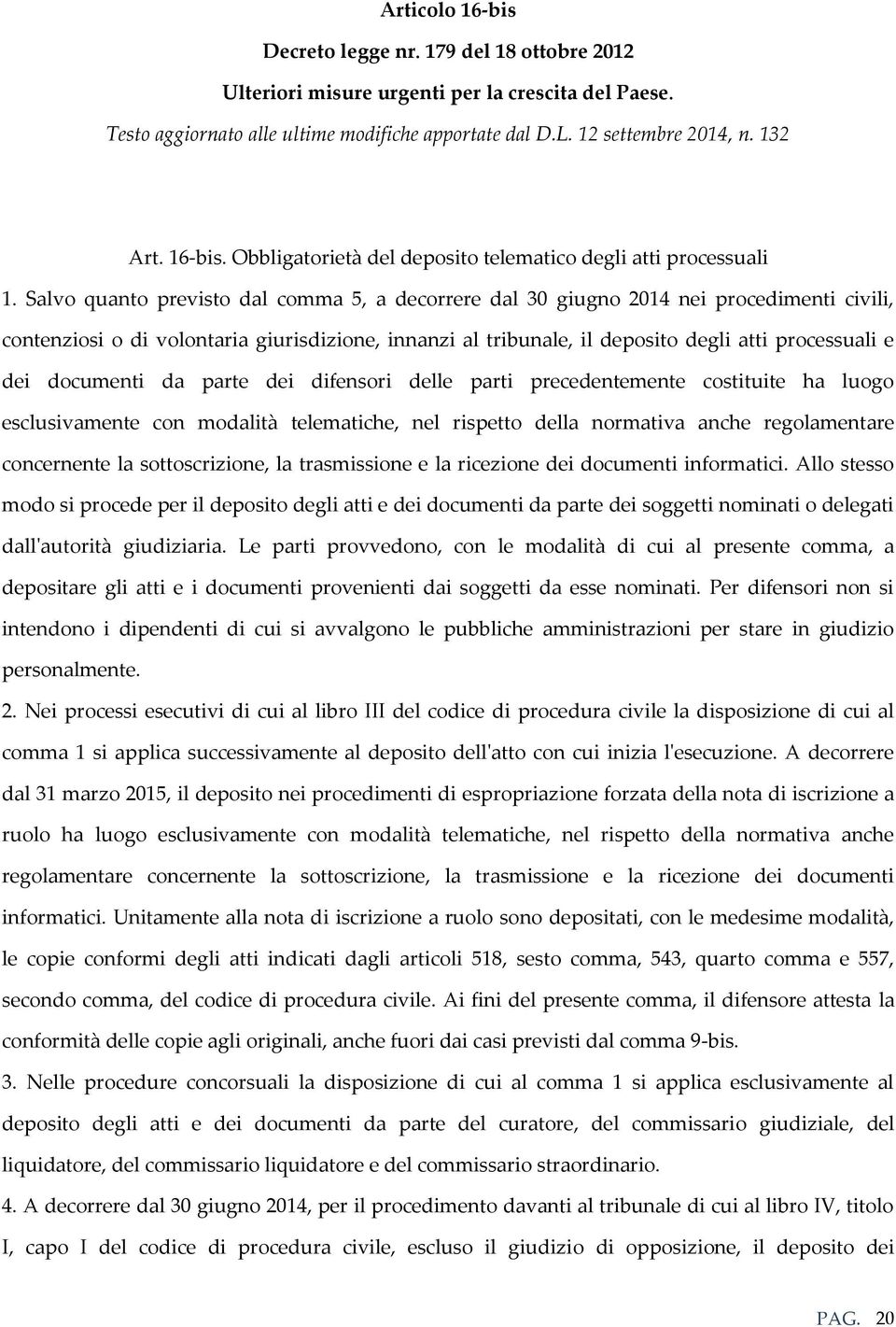 Articolo 16-bis

Decreto legge nr. 179 del 18 ottobre 2012

Ulteriori misure urgenti per la crescita del Paese.

Testo aggiornato alle ultime modifiche apportate dal D.L. 12 settembre 2014, n. 132

Art. 16-bis. Obbligatorietà del deposito telematico degli atti processuali

1. Salvo quanto previsto dal comma 5, a decorrere dal 30 giugno 2014 nei procedimenti civili, contenziosi o di volontaria giurisdizione, innanzi al tribunale, il deposito degli atti processuali e dei documenti da parte dei difensori delle parti precedentemente costituite ha luogo esclusivamente con modalità telematiche, nel rispetto della normativa anche regolamentare concernente la sottoscrizione, la trasmissione e la ricezione dei documenti informatici. Allo stesso modo si procede per il deposito degli atti e dei documenti da parte dei soggetti nominati o delegati dall'autorità giudiziaria. Le parti provvedono, con le modalità di cui al presente comma, a depositare gli atti e i documenti provenienti dai soggetti da esse nominati. Per difensori non si intendono i dipendenti di cui si avvalgono le pubbliche amministrazioni per stare in giudizio personalmente.

2. Nei processi esecutivi di cui al libro III del codice di procedura civile la disposizione di cui al comma 1 si applica successivamente al deposito dell'atto con cui inizia l'esecuzione. A decorrere dal 31 marzo 2015, il deposito nei procedimenti di espropriazione forzata della nota di iscrizione a ruolo ha luogo esclusivamente con modalità telematiche, nel rispetto della normativa anche regolamentare concernente la sottoscrizione, la trasmissione e la ricezione dei documenti informatici. Unitamente alla nota di iscrizione a ruolo sono depositati, con le medesime modalità, le copie conformi degli atti indicati dagli articoli 518, sesto comma, 543, quarto comma e 557, secondo comma, del codice di procedura civile. Ai fini del presente comma, il difensore attesta la conformità delle copie agli originali, anche fuori dai casi previsti dal comma 9-bis.

3. Nelle procedure concorsuali la disposizione di cui al comma 1 si applica esclusivamente al deposito degli atti e dei documenti da parte del curatore, del commissario giudiziale, del liquidatore, del commissario liquidatore e del commissario straordinario.

4. A decorrere dal 30 giugno 2014, per il procedimento davanti al tribunale di cui al libro IV, titolo I, capo I del codice di procedura civile, escluso il giudizio di opposizione, il deposito dei

PAG. 20